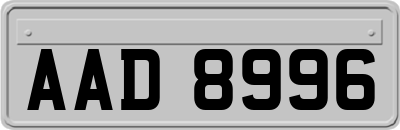 AAD 8996